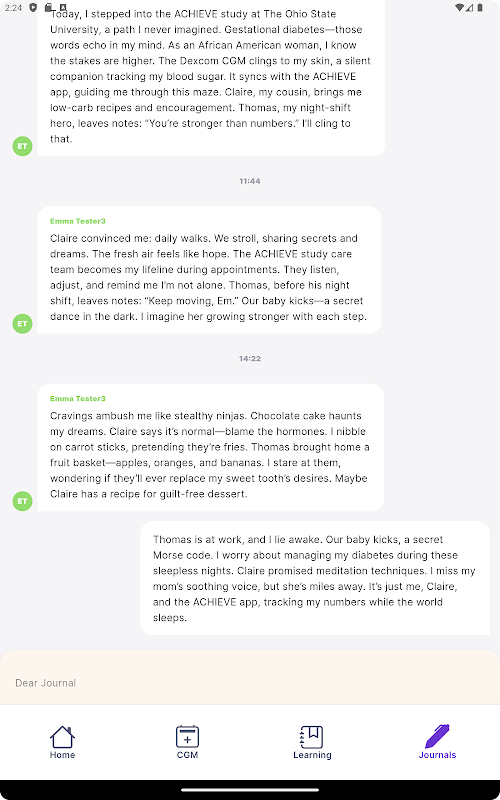 2:24

Today, I stepped into the ACHIEVE study at The Ohio State University, a path I never imagined. Gestational diabetes—those words echo in my mind. As an African American woman, I know the stakes are higher. The Dexcom CGM clings to my skin, a silent companion tracking my blood sugar. It syncs with the ACHIEVE app, guiding me through this maze. Claire, my cousin, brings me low-carb recipes and encouragement. Thomas, my night-shift hero, leaves notes: "You're stronger than numbers." I'll cling to that.

ET

11:44

Emma Tester3
Claire convinced me: daily walks. We stroll, sharing secrets and dreams. The fresh air feels like hope. The ACHIEVE study care team becomes my lifeline during appointments. They listen, adjust, and remind me I'm not alone. Thomas, before his night shift, leaves notes: "Keep moving, Em." Our baby kicks—a secret dance in the dark. I imagine her growing stronger with each step.

ET

14:22

Emma Tester3
Cravings ambush me like stealthy ninjas. Chocolate cake haunts my dreams. Claire says it's normal—blame the hormones. I nibble on carrot sticks, pretending they're fries. Thomas brought home a fruit basket—apples, oranges, and bananas. I stare at them, wondering if they'll ever replace my sweet tooth's desires. Maybe Claire has a recipe for guilt-free dessert.

ET

Thomas is at work, and I lie awake. Our baby kicks, a secret Morse code. I worry about managing my diabetes during these sleepless nights. Claire promised meditation techniques. I miss my mom's soothing voice, but she's miles away. It's just me, Claire, and the ACHIEVE app, tracking my numbers while the world sleeps.

Dear Journal

Home
CGM
Learning
Journals